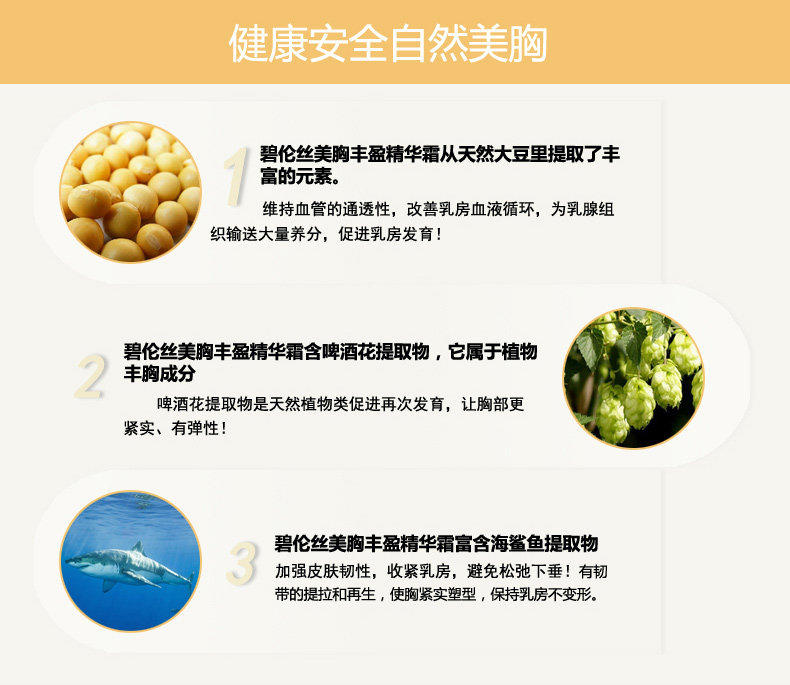 健康安全自然美胸

1

碧伦丝美胸丰盈精华霜从天然大豆里提取了丰富的元素。

维持血管的通透性，改善乳房血液循环，为乳腺组织输送大量养分，促进乳房发育！

2

碧伦丝美胸丰盈精华霜含啤酒花提取物，它属于植物丰胸成分

啤酒花提取物是天然植物类促进再次发育，让胸部更紧实、有弹性！

3

碧伦丝美胸丰盈精华霜富含海鲨鱼提取物

加强皮肤韧性，收紧乳房，避免松弛下垂！有韧带的提拉和再生，使胸紧实塑型，保持乳房不变形。